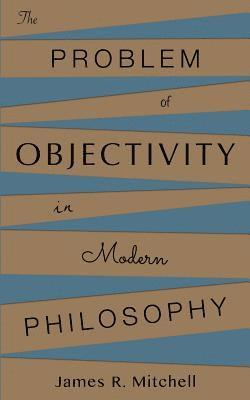 The
PROBLEM
of
OBJECTIVITY
in
Modern
PHILOSOPHY
James R. Mitchell